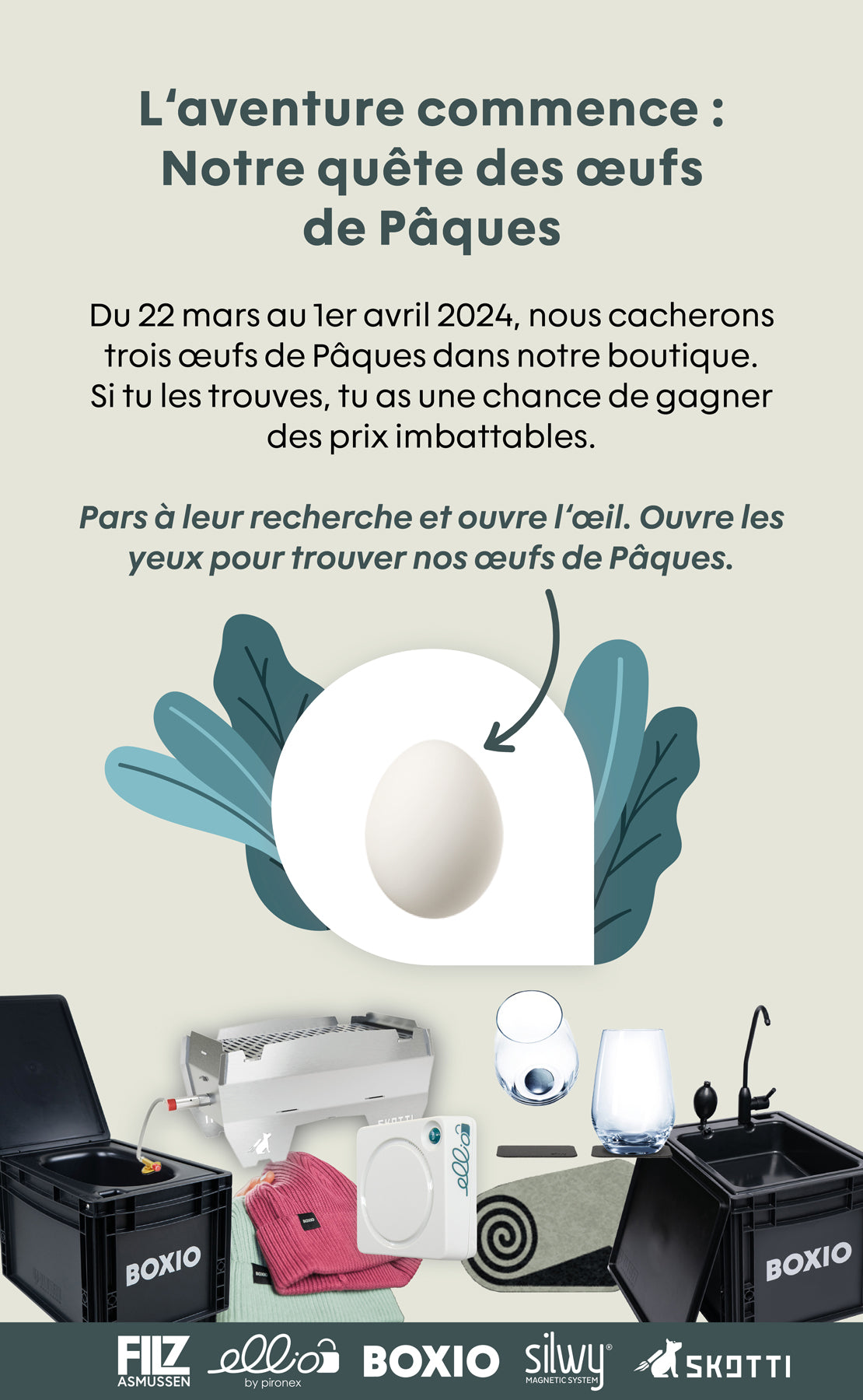 L'aventure commence : Notre quête des œufs de Pâques

Du 22 mars au 1er avril 2024, nous cacherons trois œufs de Pâques dans notre boutique. Si tu les trouves, tu as une chance de gagner des prix imbattables.

Pars à leur recherche et ouvre l'œil. Ouvre les yeux pour trouver nos œufs de Pâques.

BOXIO

BOXIO

FILZ
ASMUSSEN

ellio
by pironex

BOXIO

silwy
MAGNETIC SYSTEM

SKOTTI